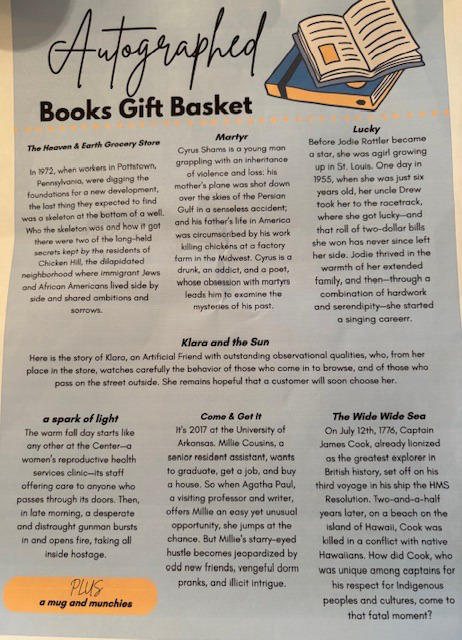 Autographed

Books Gift Basket

The Heaven & Earth Grocery Store

In 1972, when workers in Pottstown, Pennsylvania, were digging the foundations for a new development, the last thing they expected to find was a skeleton at the bottom of a well. Who the skeleton was and how it got there were two of the long-held secrets kept by the residents of Chicken Hill, the dilapidated neighborhood where immigrant Jews and African Americans lived side by side and shared ambitions and sorrows.

Martyr

Cyrus Shams is a young man grappling with an inheritance of violence and loss: his mother's plane was shot down over the skies of the Persian Gulf in a senseless accident; and his father's life in America was circumscribed by his work killing chickens at a factory farm in the Midwest. Cyrus is a drunk, an addict, and a poet, whose obsession with martyrs leads him to examine the mysteries of his past.

Lucky

Before Jodie Rattler became a star, she was agirl growing up in St. Louis. One day in 1955, when she was just six years old, her uncle Drew took her to the racetrack, where she got lucky—and that roll of two-dollar bills she won has never since left her side. Jodie thrived in the warmth of her extended family, and then—through a combination of hardwork and serendipity—she started a singing careerr.

Klara and the Sun

Here is the story of Klara, an Artificial Friend with outstanding observational qualities, who, from her place in the store, watches carefully the behavior of those who come in to browse, and of those who pass on the street outside. She remains hopeful that a customer will soon choose her.

a spark of light

The warm fall day starts like any other at the Center—a women's reproductive health services clinic—its staff offering care to anyone who passes through its doors. Then, in late morning, a desperate and distraught gunman bursts in and opens fire, taking all inside hostage.

PLUS
a mug and munchies

Come & Get It

It's 2017 at the University of Arkansas. Millie Cousins, a senior resident assistant, wants to graduate, get a job, and buy a house. So when Agatha Paul, a visiting professor and writer, offers Millie an easy yet unusual opportunity, she jumps at the chance. But Millie's starry-eyed hustle becomes jeopardized by odd new friends, vengeful dorm pranks, and illicit intrigue.

The Wide Wide Sea

On July 12th, 1776, Captain James Cook, already lionized as the greatest explorer in British history, set off on his third voyage in his ship the HMS Resolution. Two-and-a-half years later, on a beach on the island of Hawaii, Cook was killed in a conflict with native Hawaiians. How did Cook, who was unique among captains for his respect for Indigenous peoples and cultures, come to that fatal moment?